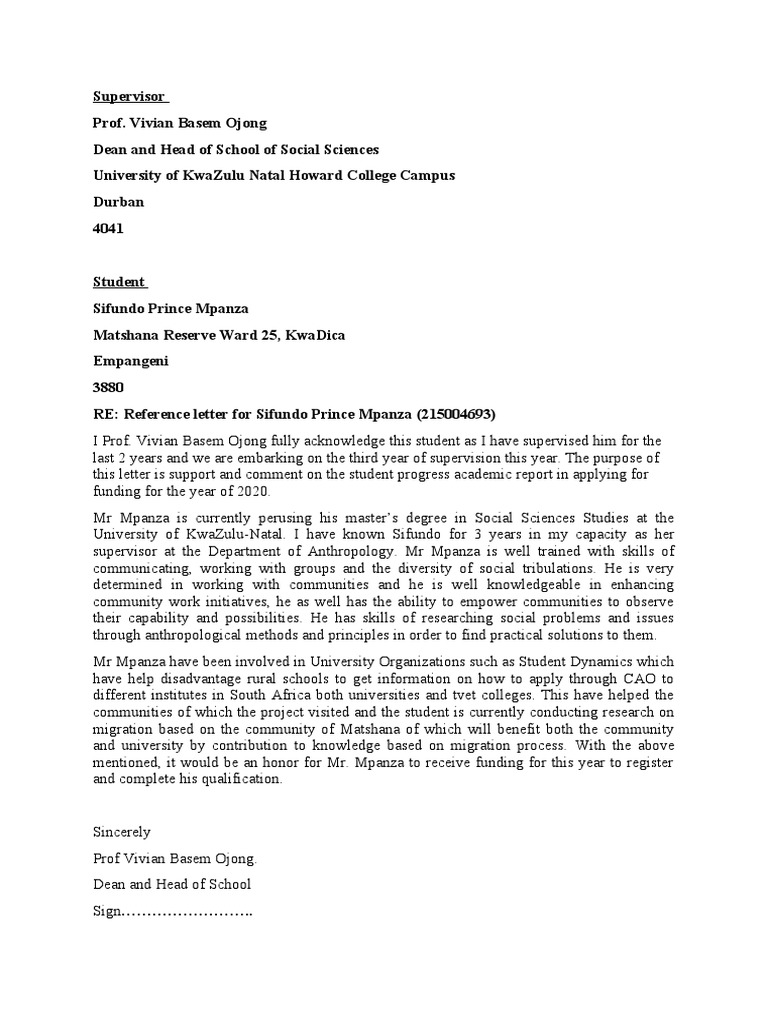 Supervisor

Prof. Vivian Basem Ojong

Dean and Head of School of Social Sciences

University of KwaZulu Natal Howard College Campus

Durban

4041

Student

Sifundo Prince Mpanza

Matshana Reserve Ward 25, KwaDica

Empangeni

3880

RE: Reference letter for Sifundo Prince Mpanza (215004693)

I Prof. Vivian Basem Ojong fully acknowledge this student as I have supervised him for the last 2 years and we are embarking on the third year of supervision this year. The purpose of this letter is support and comment on the student progress academic report in applying for funding for the year of 2020.

Mr Mpanza is currently perusing his master's degree in Social Sciences Studies at the University of KwaZulu-Natal. I have known Sifundo for 3 years in my capacity as her supervisor at the Department of Anthropology. Mr Mpanza is well trained with skills of communicating, working with groups and the diversity of social tribulations. He is very determined in working with communities and he is well knowledgeable in enhancing community work initiatives, he as well has the ability to empower communities to observe their capability and possibilities. He has skills of researching social problems and issues through anthropological methods and principles in order to find practical solutions to them.

Mr Mpanza have been involved in University Organizations such as Student Dynamics which have help disadvantage rural schools to get information on how to apply through CAO to different institutes in South Africa both universities and tvet colleges. This have helped the communities of which the project visited and the student is currently conducting research on migration based on the community of Matshana of which will benefit both the community and university by contribution to knowledge based on migration process. With the above mentioned, it would be an honor for Mr. Mpanza to receive funding for this year to register and complete his qualification.

Sincerely

Prof Vivian Basem Ojong.

Dean and Head of School

Sign……………………..